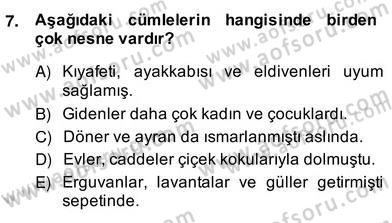 7. Aşağıdaki cümlelerin hangisinde birden çok nesne vardır?

A) Kıyafeti, ayakkabısı ve eldivenleri uyum sağlamış.
B) Gidenler daha çok kadın ve çocuklardı.
C) Döner ve ayran da ısmarlanmıştı aslında.
D) Evler, caddeler çiçek kokularıyla dolmuştu.
E) Erguvanlar, lavantalar ve güller getirmişti sepetinde.

www.aofsoru.com